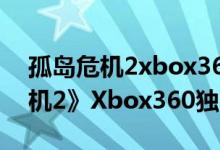 孤岛危机2xbox36
机2》Xbox360独